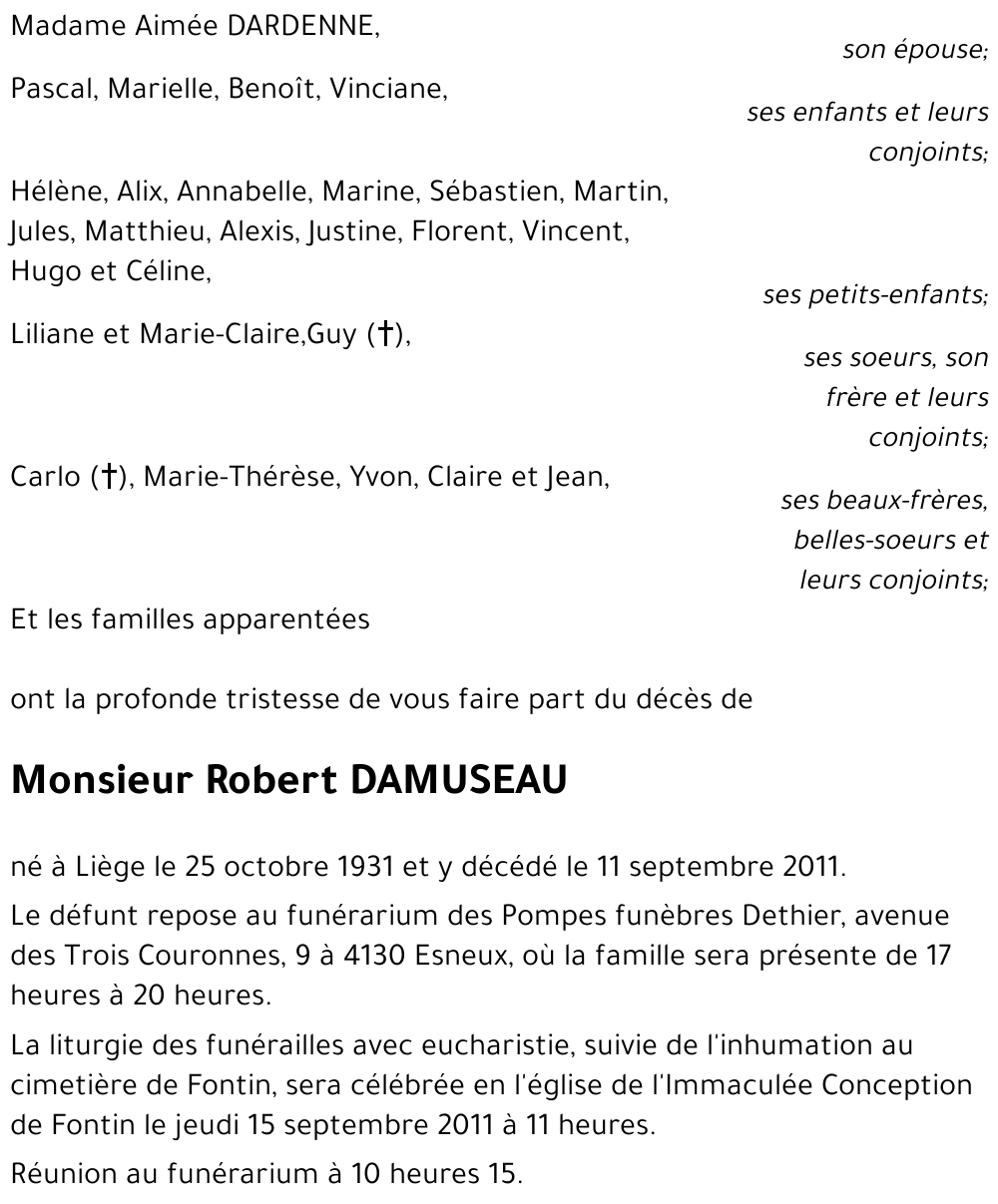 Madame Aimée DARDENNE,
son épouse;

Pascal, Marielle, Benoît, Vinciane,
ses enfants et leurs conjoints;

Hélène, Alix, Annabelle, Marine, Sébastien, Martin, Jules, Matthieu, Alexis, Justine, Florent, Vincent, Hugo et Céline,
ses petits-enfants;

Liliane et Marie-Claire,Guy (†),
ses soeurs, son frère et leurs conjoints;

Carlo (†), Marie-Thérèse, Yvon, Claire et Jean,
ses beaux-frères, belles-soeurs et leurs conjoints;

Et les familles apparentées

ont la profonde tristesse de vous faire part du décès de

Monsieur Robert DAMUSEAU

né à Liège le 25 octobre 1931 et y décédé le 11 septembre 2011.

Le défunt repose au funérarium des Pompes funèbres Dethier, avenue des Trois Couronnes, 9 à 4130 Esneux, où la famille sera présente de 17 heures à 20 heures.

La liturgie des funérailles avec eucharistie, suivie de l'inhumation au cimetière de Fontin, sera célébrée en l'église de l'Immaculée Conception de Fontin le jeudi 15 septembre 2011 à 11 heures.

Réunion au funérarium à 10 heures 15.